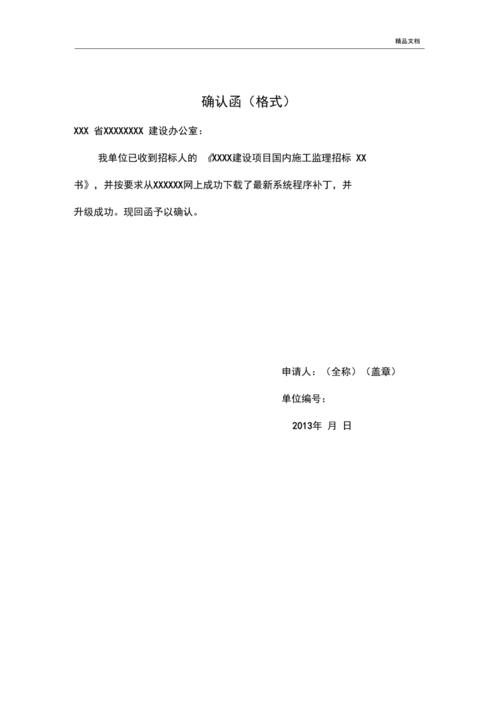 精品文档

确认函（格式）

XXX 省XXXXXXXX 建设办公室：

我单位已收到招标人的 《XXXX建设项目国内施工监理招标 XX书》，并按要求从XXXXXX网上成功下载了最新系统程序补丁，并升级成功。现回函予以确认。

申请人：（全称）（盖章）

单位编号：

2013年 月 日